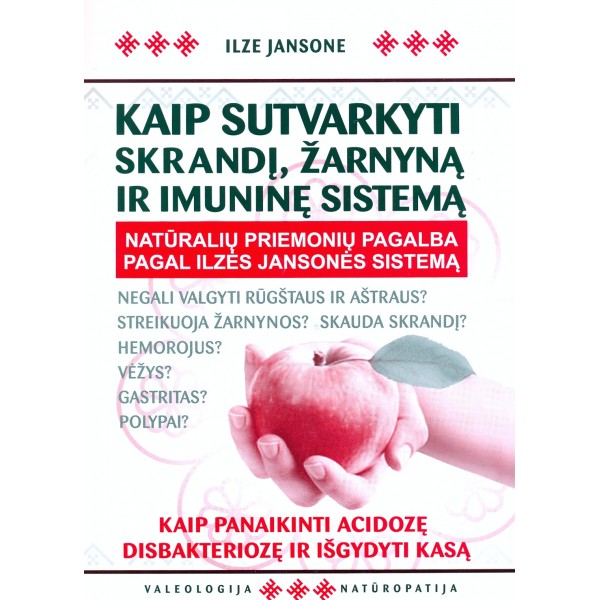 ILZE JANSONE

KAIP SUTVARKYTI SKRANDĮ, ŽARNYNĄ IR IMUNINĘ SISTEMĄ

NATŪRALIŲ PRIEMONIŲ PAGALBA PAGAL ILZĖS JANSONĖS SISTEMĄ

NEGALI VALGYTI RŪGŠTAUS IR AŠTRAUS?
STREIKUOJA ŽARNYNOS? SKAUDA SKRANDĮ?
HEMOROJUS?
VĖŽYS?
GASTRITAS?
POLYPAI?

KAIP PANAIKINTI ACIDOZĘ DISBAKTERIOZĘ IR IŠGYDYTI KASĄ

VALEOLOGIJA NATŪROPATIJA